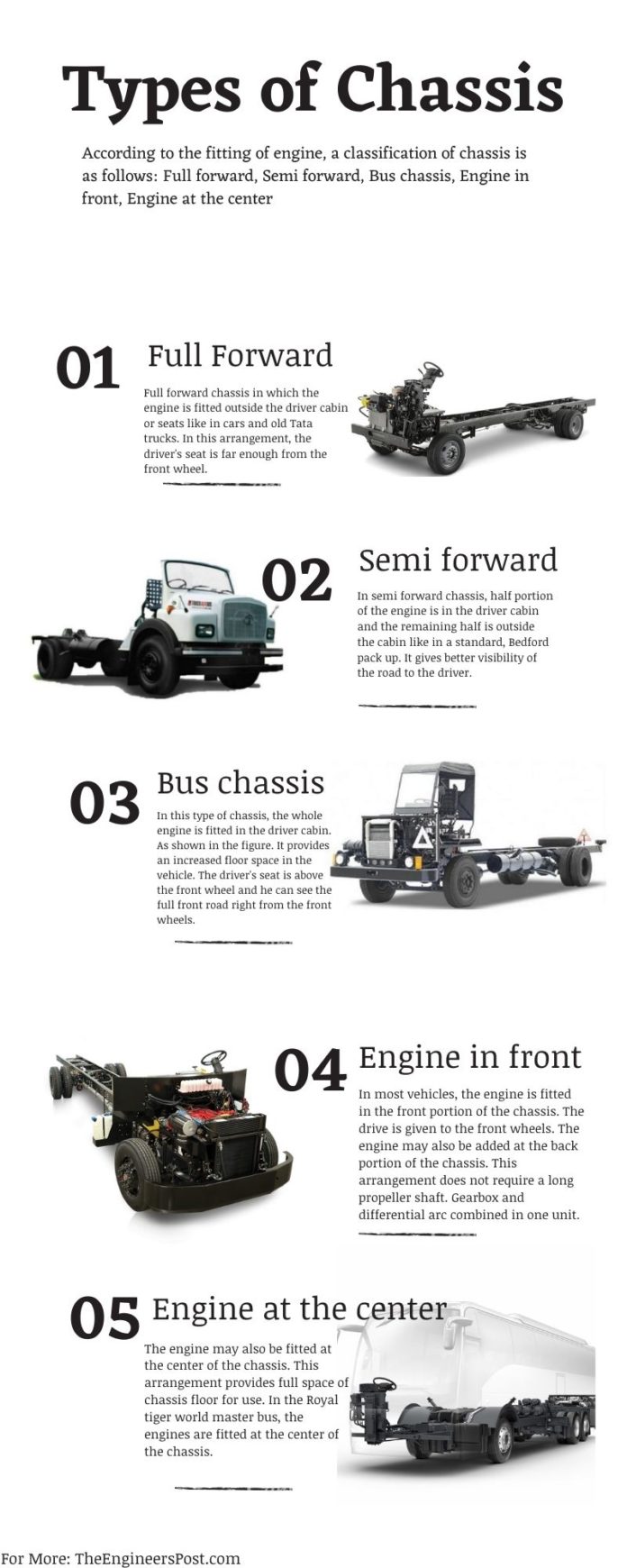 Types of Chassis

According to the fitting of engine, a classification of chassis is as follows: Full forward, Semi forward, Bus chassis, Engine in front, Engine at the center

01 Full Forward

Full forward chassis in which the engine is fitted outside the driver cabin or seats like in cars and old Tata trucks. In this arrangement, the driver's seat is far enough from the front wheel.

02 Semi forward

In semi forward chassis, half portion of the engine is in the driver cabin and the remaining half is outside the cabin like in a standard, Bedford pack up. It gives better visibility of the road to the driver.

03 Bus chassis

In this type of chassis, the whole engine is fitted in the driver cabin. As shown in the figure. It provides an increased floor space in the vehicle. The driver's seat is above the front wheel and he can see the full front road right from the front wheels.

04 Engine in front

In most vehicles, the engine is fitted in the front portion of the chassis. The drive is given to the front wheels. The engine may also be added at the back portion of the chassis. This arrangement does not require a long propeller shaft. Gearbox and differential arc combined in one unit.

05 Engine at the center

The engine may also be fitted at the center of the chassis. This arrangement provides full space of chassis floor for use. In the Royal tiger world master bus, the engines are fitted at the center of the chassis.

For More: TheEngineersPost.com